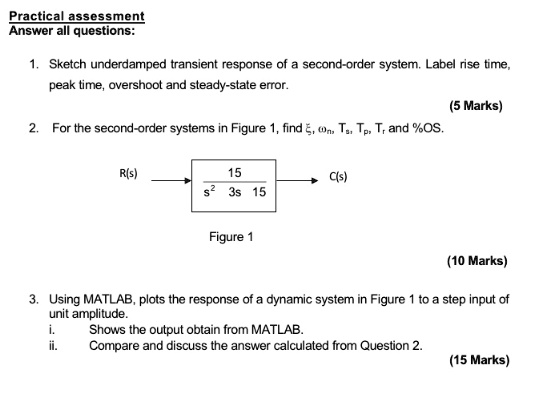 Practical assessment
Answer all questions:

1. Sketch underdamped transient response of a second-order system. Label rise time, peak time, overshoot and steady-state error.

(5 Marks)

2. For the second-order systems in Figure 1, find $\xi$, $\omega_n$, $T_s$, $T_p$, $T_r$ and %OS.

R(s)

$\frac{15}{s^2 \quad 3s \quad 15}$

C(s)

Figure 1

(10 Marks)

3. Using MATLAB, plots the response of a dynamic system in Figure 1 to a step input of unit amplitude.
i. Shows the output obtain from MATLAB.
ii. Compare and discuss the answer calculated from Question 2.

(15 Marks)